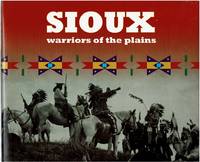 SIOUX
warriors of the plains